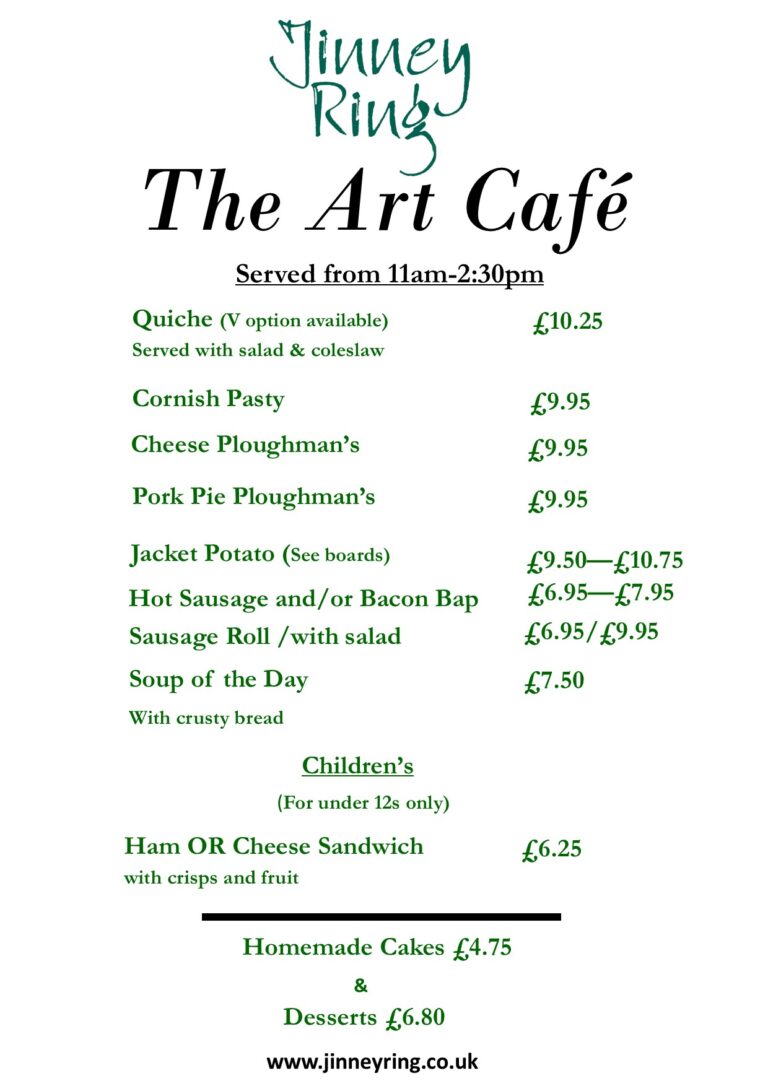 Jinney Ring

The Art Café

Served from 11am-2:30pm

Quiche (V option available) £10.25
Served with salad & coleslaw

Cornish Pasty £9.95

Cheese Ploughman's £9.95

Pork Pie Ploughman's £9.95

Jacket Potato (See boards) £9.50—£10.75

Hot Sausage and/or Bacon Bap £6.95—£7.95

Sausage Roll /with salad £6.95/£9.95

Soup of the Day £7.50
With crusty bread

Children's

(For under 12s only)

Ham OR Cheese Sandwich £6.25
with crisps and fruit

Homemade Cakes £4.75

&

Desserts £6.80

www.jinneyring.co.uk